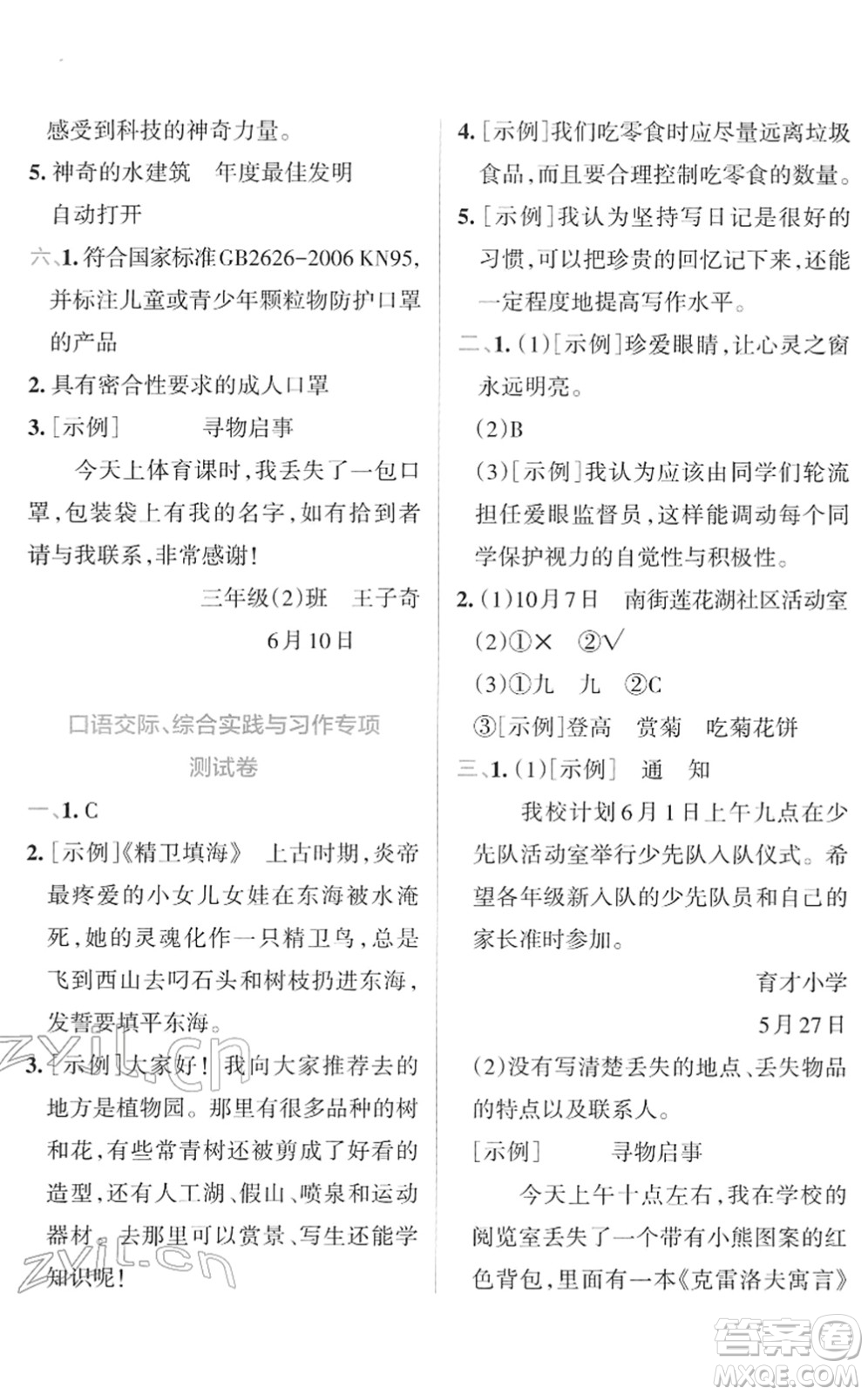 感受到科技的神奇力量。

5. 神奇的水建筑　年度最佳发明　自动打开

六、1. 符合国家标准GB2626-2006 KN95，并标注儿童或青少年颗粒物防护口罩的产品

2. 具有密合性要求的成人口罩

3. [示例]　　寻物启事

今天上体育课时，我丢失了一包口罩，包装袋上有我的名字，如有拾到者请与我联系，非常感谢！

三年级(2)班　王子奇

6月10日

口语交际、综合实践与习作专项测试卷

一、1. C

2. [示例]《精卫填海》　上古时期，炎帝最疼爱的小女儿女娃在东海被水淹死，她的灵魂化作一只精卫鸟，总是飞到西山去叼石头和树枝扔进东海，发誓要填平东海。

3. [示例]大家好！我向大家推荐去的地方是植物园。那里有很多品种的树和花，有些常青树还被剪成了好看的造型，还有人工湖、假山、喷泉和运动器材。去那里可以赏景、写生还能学知识呢！

4. [示例]我们吃零食时应尽量远离垃圾食品，而且要合理控制吃零食的数量。

5. [示例]我认为坚持写日记是很好的习惯，可以把珍贵的回忆记下来，还能一定程度地提高写作水平。

二、1. (1)[示例]珍爱眼睛，让心灵之窗永远明亮。

(2)B

(3)[示例]我认为应该由同学们轮流担任爱眼监督员，这样能调动每个同学保护视力的自觉性与积极性。

2. (1)10月7日　南街莲花湖社区活动室

(2)①×　②√

(3)①九　九　②C

③[示例]登高　赏菊　吃菊花饼

三、1. (1)[示例]　通　知

我校计划6月1日上午九点在少先队活动室举行少先队入队仪式。希望各年级新入队的少先队员和自己的家长准时参加。

育才小学

5月27日

(2)没有写清楚丢失的地点、丢失物品的特点以及联系人。

[示例]　　寻物启事

今天上午十点左右，我在学校的阅览室丢失了一个带有小熊图案的红色背包，里面有一本《克雷洛夫寓言》

zyil.cn

zyil.cn

答案圈 MXQE.COM